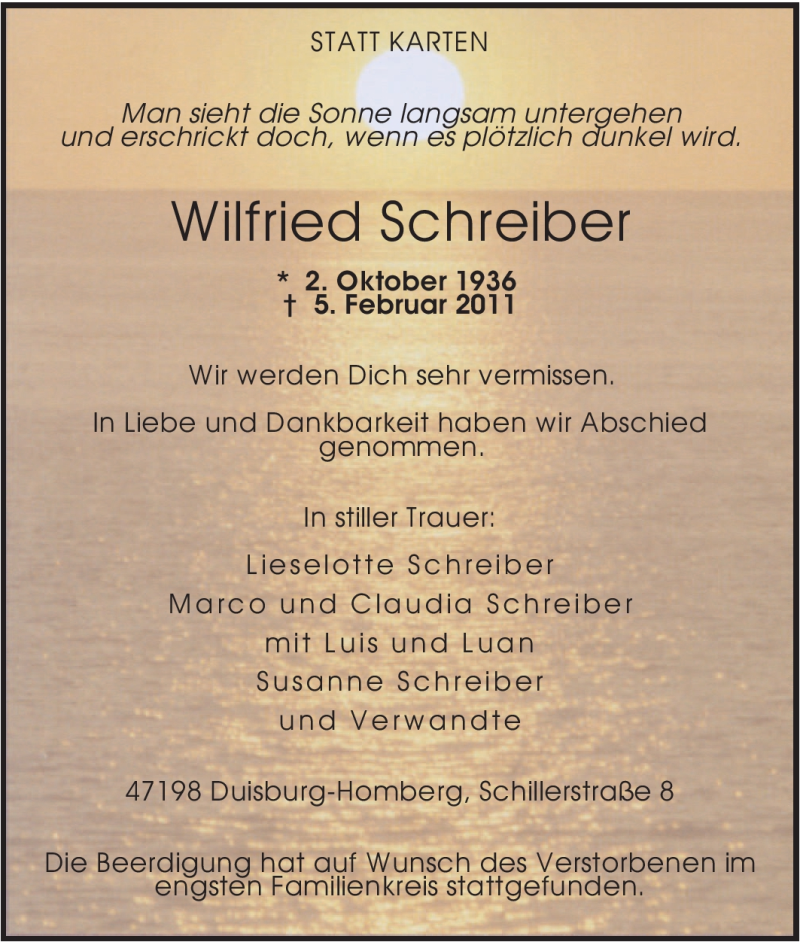 STATT KARTEN

Man sieht die Sonne langsam untergehen
und erschrickt doch, wenn es plötzlich dunkel wird.

Wilfried Schreiber

* 2. Oktober 1936
† 5. Februar 2011

Wir werden Dich sehr vermissen.

In Liebe und Dankbarkeit haben wir Abschied genommen.

In stiller Trauer:

Lieselotte Schreiber
Marco und Claudia Schreiber
mit Luis und Luan
Susanne Schreiber
und Verwandte

47198 Duisburg-Homberg, Schillerstraße 8

Die Beerdigung hat auf Wunsch des Verstorbenen im engsten Familienkreis stattgefunden.